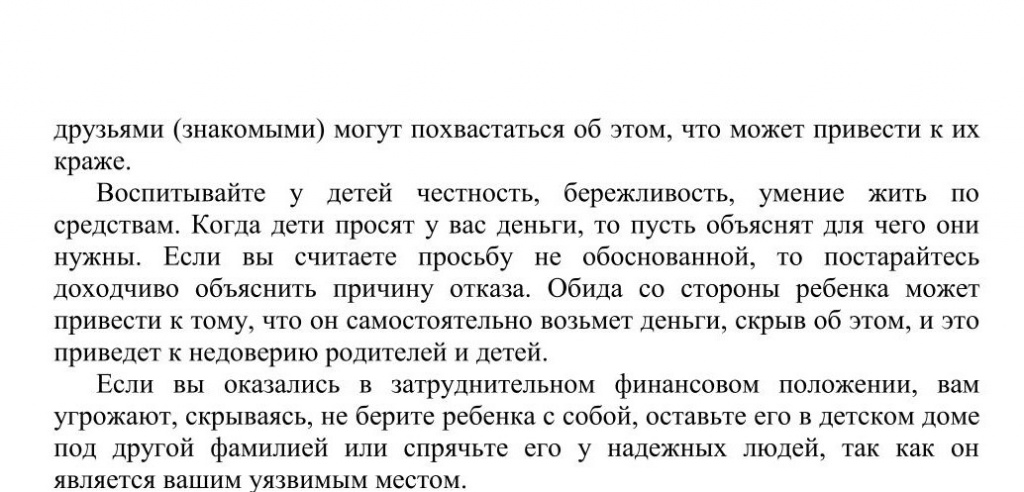 друзьями (знакомыми) могут похвастаться об этом, что может привести к их краже.

Воспитывайте у детей честность, бережливость, умение жить по средствам. Когда дети просят у вас деньги, то пусть объяснят для чего они нужны. Если вы считаете просьбу не обоснованной, то постарайтесь доходчиво объяснить причину отказа. Обида со стороны ребенка может привести к тому, что он самостоятельно возьмет деньги, скрыв об этом, и это приведет к недоверию родителей и детей.

Если вы оказались в затруднительном финансовом положении, вам угрожают, скрываясь, не берите ребенка с собой, оставьте его в детском доме под другой фамилией или спрячьте его у надежных людей, так как он является вашим уязвимым местом.